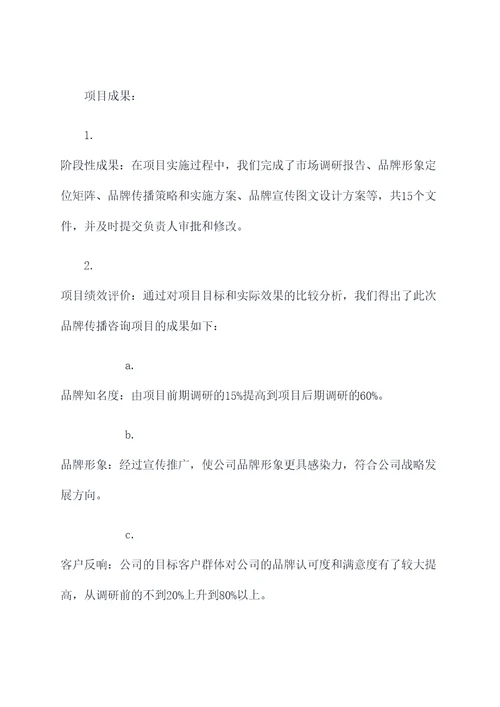 项目成果：

1.

阶段性成果：在项目实施过程中，我们完成了市场调研报告、品牌形象定位矩阵、品牌传播策略和实施方案、品牌宣传图文设计方案等，共15个文件，并及时提交负责人审批和修改。

2.

项目绩效评价：通过对项目目标和实际效果的比较分析，我们得出了此次品牌传播咨询项目的成果如下：

a.

品牌知名度：由项目前期调研的15%提高到项目后期调研的60%。

b.

品牌形象：经过宣传推广，使公司品牌形象更具感染力，符合公司战略发展方向。

c.

客户反响：公司的目标客户群体对公司的品牌认可度和满意度有了较大提高，从调研前的不到20%上升到80%以上。